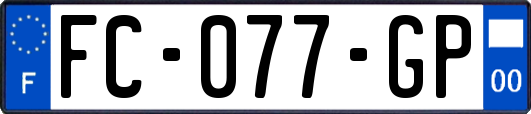 F
FC-077-GP
00